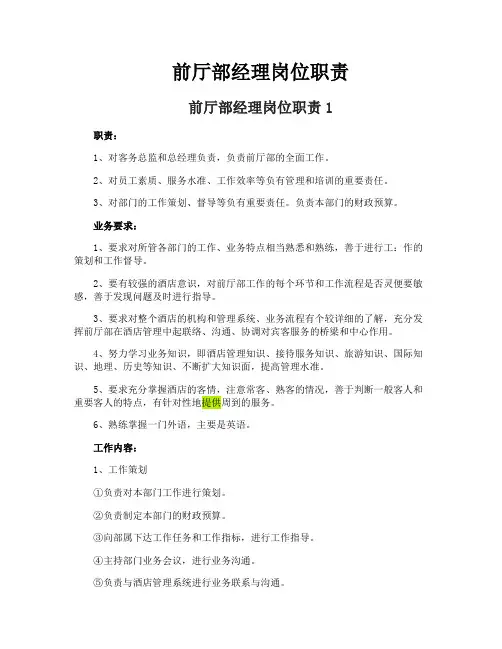 前厅部经理岗位职责

前厅部经理岗位职责 1

职责：

1、对客务总监和总经理负责，负责前厅部的全面工作。

2、对员工素质、服务水准、工作效率等负有管理和培训的重要责任。

3、对部门的工作策划、督导等负有重要责任。负责本部门的财政预算。

业务要求：

1、要求对所管各部门的工作、业务特点相当熟悉和熟练，善于进行工：作的策划和工作督导。

2、要有较强的酒店意识，对前厅部工作的每个环节和工作流程是否灵便要敏感，善于发现问题及时进行指导。

3、要求对整个酒店的机构和管理系统、业务流程有个较详细的了解，充分发挥前厅部在酒店管理中起联络、沟通、协调对宾客服务的桥梁和中心作用。

4、努力学习业务知识，即酒店管理知识、接待服务知识、旅游知识、国际知识、地理、历史等知识、不断扩大知识面，提高管理水准。

5、要求充分掌握酒店的客情，注意常客、熟客的情况，善于判断一般客人和重要客人的特点，有针对性地提供周到的服务。

6、熟练掌握一门外语，主要是英语。

工作内容：

1、工作策划

①负责对本部门工作进行策划。

②负责制定本部门的财政预算。

③向部属下达工作任务和工作指标，进行工作指导。

④主持部门业务会议，进行业务沟通。

⑤负责与酒店管理系统进行业务联系与沟通。